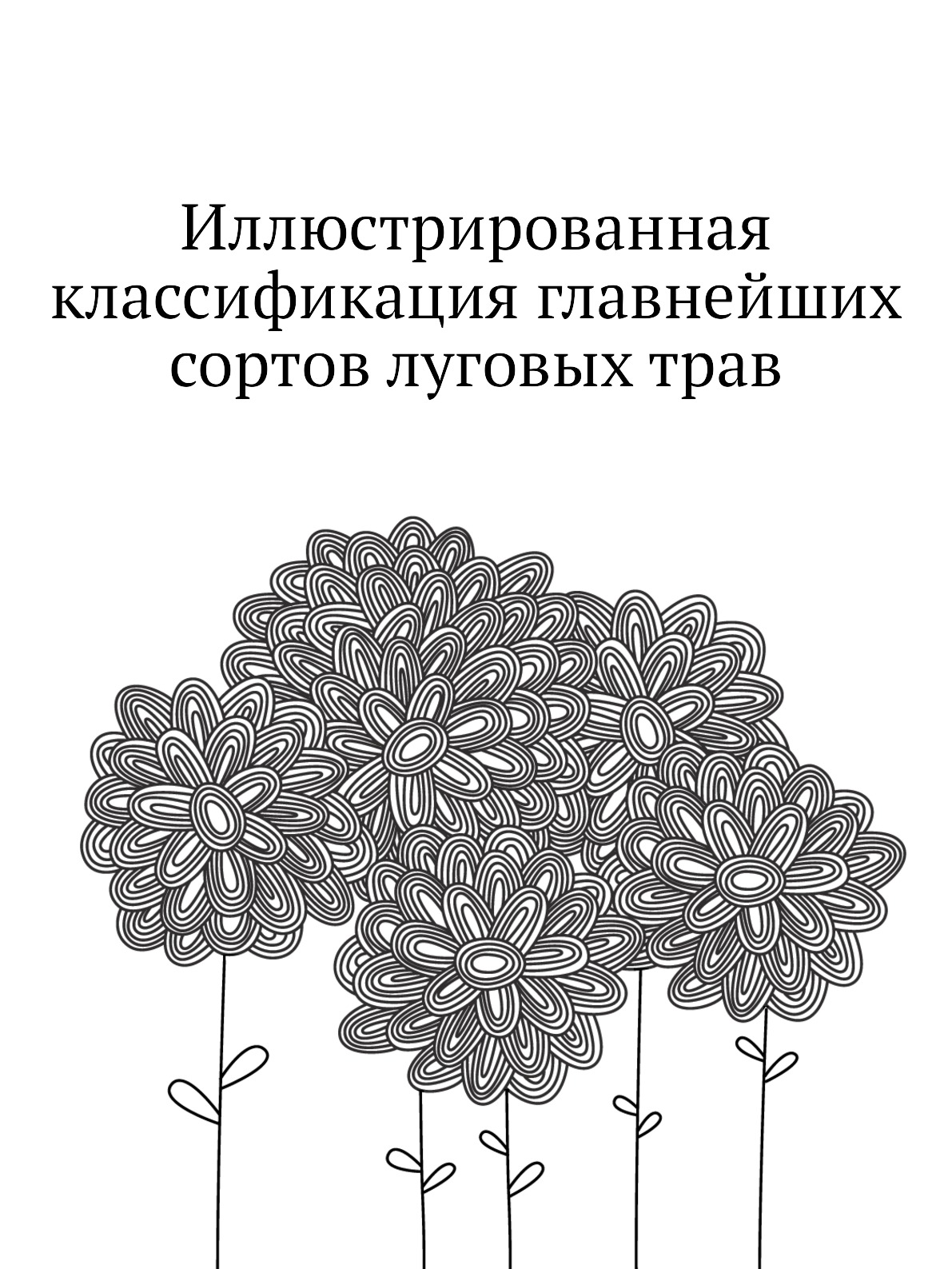 Иллюстрированная классификация главнейших сортов луговых трав